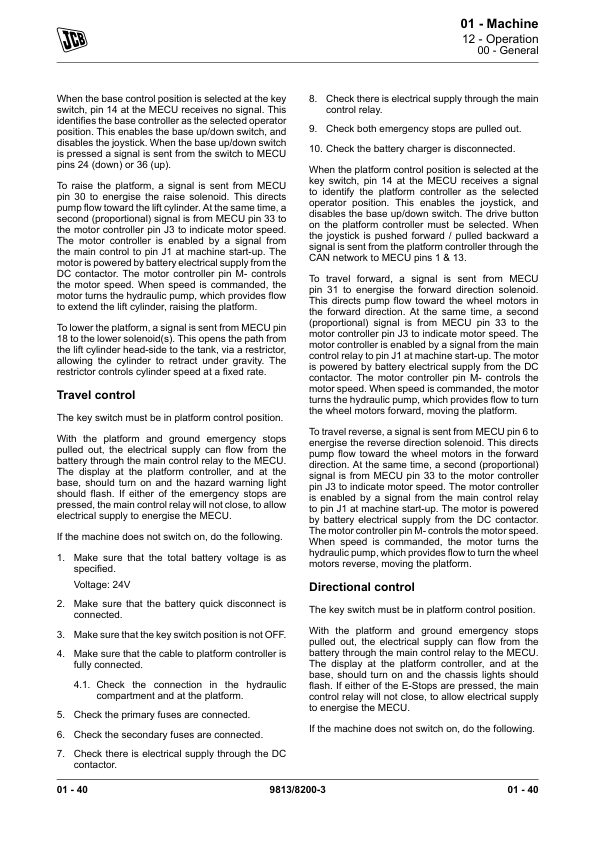 JCB

01 - Machine
12 - Operation
00 - General

When the base control position is selected at the key switch, pin 14 at the MECU receives no signal. This identifies the base controller as the selected operator position. This enables the base up/down switch, and disables the joystick. When the base up/down switch is pressed a signal is sent from the switch to MECU pins 24 (down) or 36 (up).

To raise the platform, a signal is sent from MECU pin 30 to energise the raise solenoid. This directs pump flow toward the lift cylinder. At the same time, a second (proportional) signal is from MECU pin 33 to the motor controller pin J3 to indicate motor speed. The motor controller is enabled by a signal from the main control to pin J1 at machine start-up. The motor is powered by battery electrical supply from the DC contactor. The motor controller pin M- controls the motor speed. When speed is commanded, the motor turns the hydraulic pump, which provides flow to extend the lift cylinder, raising the platform.

To lower the platform, a signal is sent from MECU pin 18 to the lower solenoid(s). This opens the path from the lift cylinder head-side to the tank, via a restrictor, allowing the cylinder to retract under gravity. The restrictor controls cylinder speed at a fixed rate.

Travel control

The key switch must be in platform control position.

With the platform and ground emergency stops pulled out, the electrical supply can flow from the battery through the main control relay to the MECU. The display at the platform controller, and at the base, should turn on and the hazard warning light should flash. If either of the emergency stops are pressed, the main control relay will not close, to allow electrical supply to energise the MECU.

If the machine does not switch on, do the following.

1. Make sure that the total battery voltage is as specified.

Voltage: 24V

2. Make sure that the battery quick disconnect is connected.

3. Make sure that the key switch position is not OFF.

4. Make sure that the cable to platform controller is fully connected.

4.1. Check the connection in the hydraulic compartment and at the platform.

5. Check the primary fuses are connected.

6. Check the secondary fuses are connected.

7. Check there is electrical supply through the DC contactor.

8. Check there is electrical supply through the main control relay.

9. Check both emergency stops are pulled out.

10. Check the battery charger is disconnected.

When the platform control position is selected at the key switch, pin 14 at the MECU receives a signal to identify the platform controller as the selected operator position. This enables the joystick, and disables the base up/down switch. The drive button on the platform controller must be selected. When the joystick is pushed forward / pulled backward a signal is sent from the platform controller through the CAN network to MECU pins 1 & 13.

To travel forward, a signal is sent from MECU pin 31 to energise the forward direction solenoid. This directs pump flow toward the wheel motors in the forward direction. At the same time, a second (proportional) signal is from MECU pin 33 to the motor controller pin J3 to indicate motor speed. The motor controller is enabled by a signal from the main control relay to pin J1 at machine start-up. The motor is powered by battery electrical supply from the DC contactor. The motor controller pin M- controls the motor speed. When speed is commanded, the motor turns the hydraulic pump, which provides flow to turn the wheel motors forward, moving the platform.

To travel reverse, a signal is sent from MECU pin 6 to energise the reverse direction solenoid. This directs pump flow toward the wheel motors in the forward direction. At the same time, a second (proportional) signal is from MECU pin 33 to the motor controller pin J3 to indicate motor speed. The motor controller is enabled by a signal from the main control relay to pin J1 at machine start-up. The motor is powered by battery electrical supply from the DC contactor. The motor controller pin M- controls the motor speed. When speed is commanded, the motor turns the hydraulic pump, which provides flow to turn the wheel motors reverse, moving the platform.

Directional control

The key switch must be in platform control position.

With the platform and ground emergency stops pulled out, the electrical supply can flow from the battery through the main control relay to the MECU. The display at the platform controller, and at the base, should turn on and the chassis lights should flash. If either of the E-Stops are pressed, the main control relay will not close, to allow electrical supply to energise the MECU.

If the machine does not switch on, do the following.

01 - 40 9813/8200-3 01 - 40